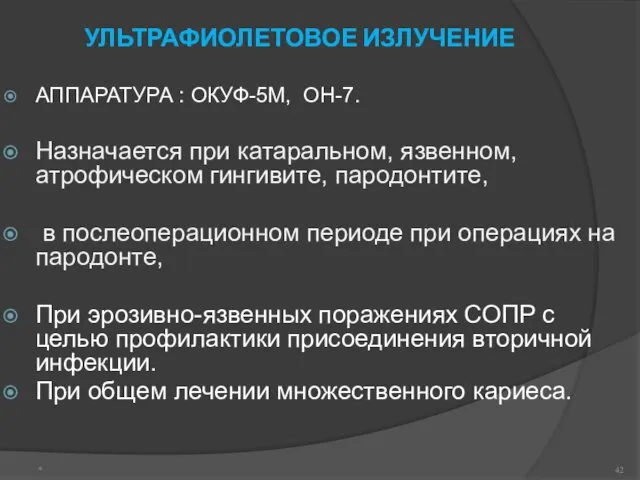 УЛЬТРАФИОЛЕТОВОЕ ИЗЛУЧЕНИЕ

АППАРАТУРА : ОКУФ-5М, ОН-7.

Назначается при катаральном, язвенном, атрофическом гингивите, пародонтите,

в послеоперационном периоде при операциях на пародонте,

При эрозивно-язвенных поражениях СОПР с целью профилактики присоединения вторичной инфекции.

При общем лечении множественного кариеса.

*

42